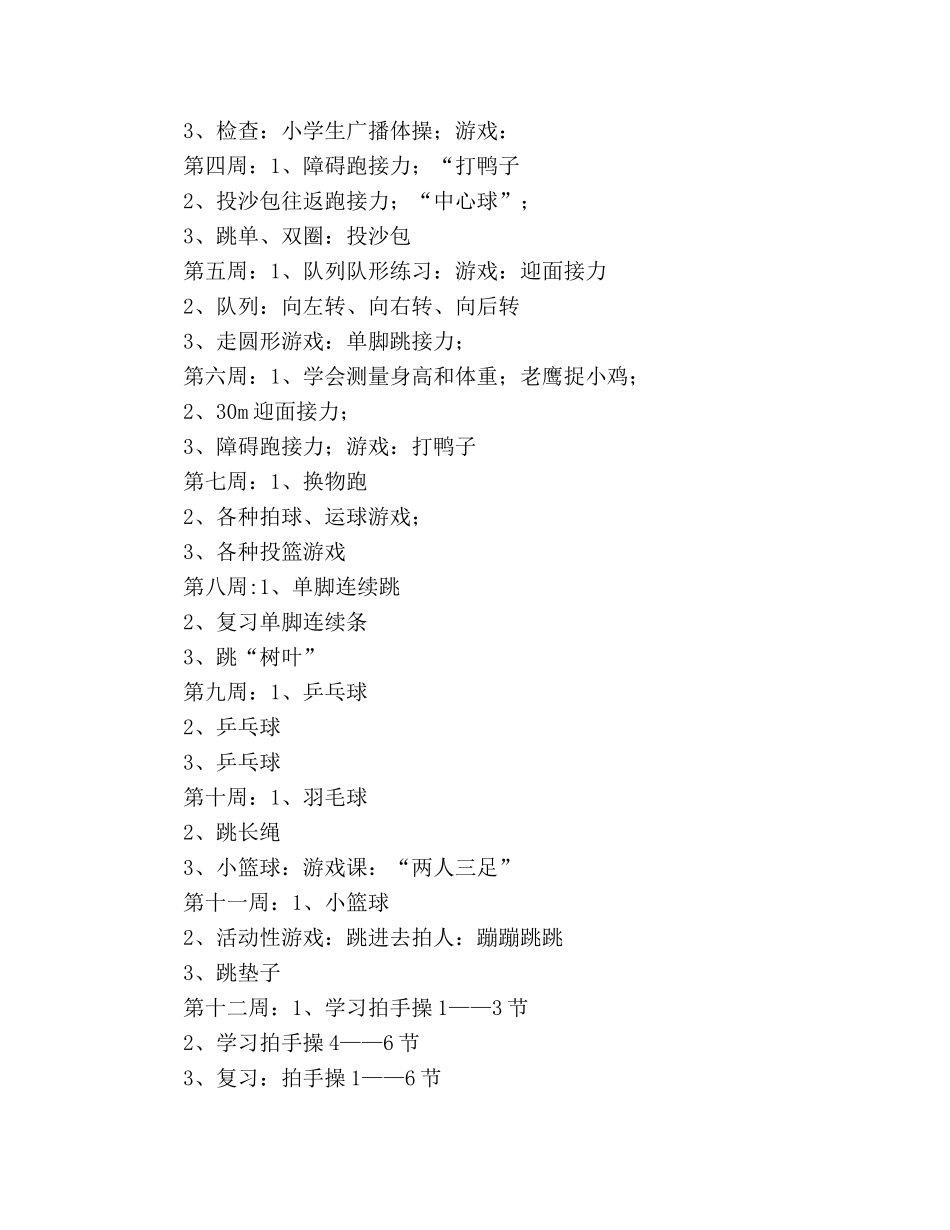 3、检查：小学生广播体操；游戏：
第四周：1、障碍跑接力；“打鸭子
2、投沙包往返跑接力；“中心球”；
3、跳单、双圈：投沙包
第五周：1、队列队形练习：游戏：迎面接力
2、队列：向左转、向右转、向后转
3、走圆形游戏：单脚跳接力；
第六周：1、学会测量身高和体重；老鹰捉小鸡；
2、30m 迎面接力；
3、障碍跑接力；游戏：打鸭子
第七周：1、换物跑
2、各种拍球、运球游戏；
3、各种投篮游戏
第八周:1、单脚连续跳
2、复习单脚连续条
3、跳“树叶”
第九周：1、乒乓球
2、乒乓球
3、乒乓球
第十周：1、羽毛球
2、跳长绳
3、小篮球：游戏课：“两人三足”
第十一周：1、小篮球
2、活动性游戏：跳进去拍人：蹦蹦跳跳
3、跳垫子
第十二周：1、学习拍手操 1——3 节
2、学习拍手操 4——6 节
3、复习：拍手操 1——6 节